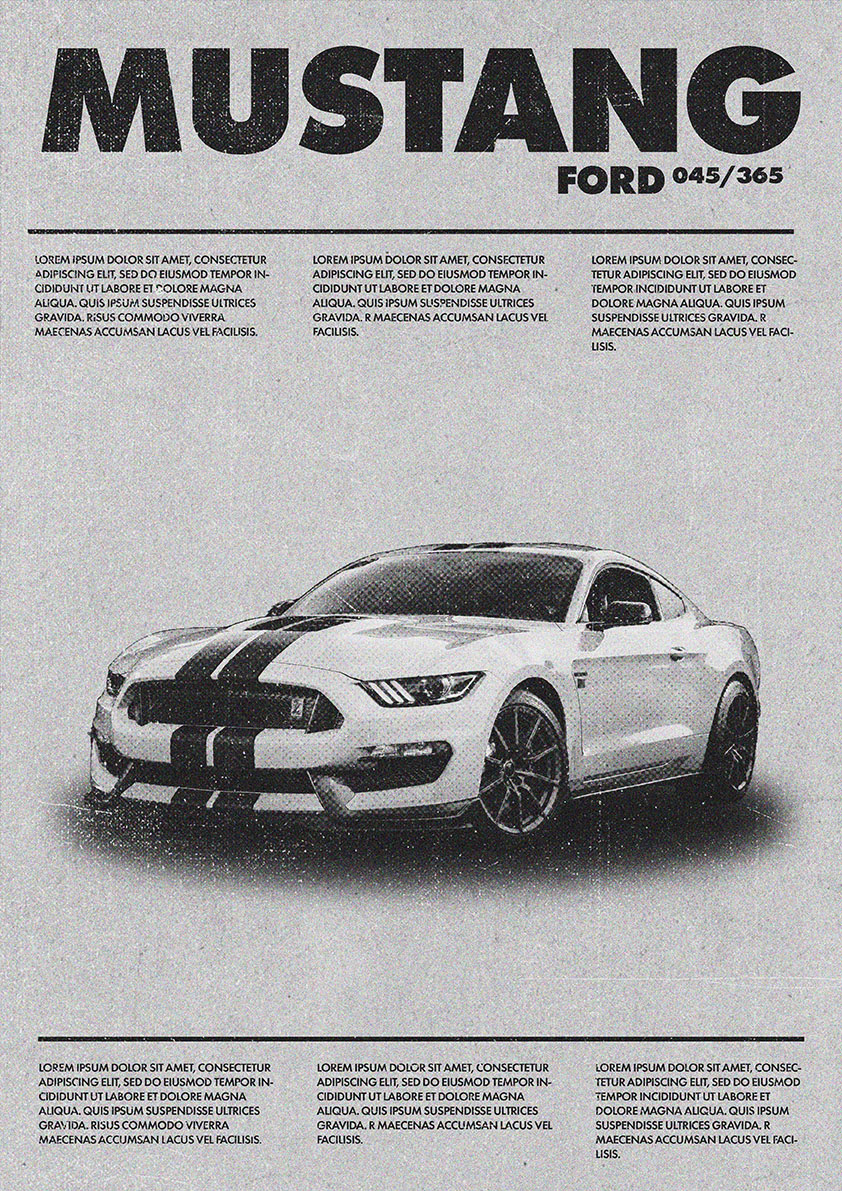 MUSTANG

FORD 045/365

LOREM IPSUM DOLOR SIT AMET, CONSECTETUR ADIPISCING ELIT, SED DO EIUSMOD TEMPOR INCIDIDUNT UT LABORE ET DOLORE MAGNA ALIQUA. QUIS IPSUM SUSPENDISSE ULTRICES GRAVIDA. RISUS COMMODO VIVERRA MAECENAS ACCUMSAN LACUS VEL FACILISIS.

LOREM IPSUM DOLOR SIT AMET, CONSECTETUR ADIPISCING ELIT, SED DO EIUSMOD TEMPOR INCIDIDUNT UT LABORE ET DOLORE MAGNA ALIQUA. QUIS IPSUM SUSPENDISSE ULTRICES GRAVIDA. R MAECENAS ACCUMSAN LACUS VEL FACILISIS.

LOREM IPSUM DOLOR SIT AMET, CONSECTETUR ADIPISCING ELIT, SED DO EIUSMOD TEMPOR INCIDIDUNT UT LABORE ET DOLORE MAGNA ALIQUA. QUIS IPSUM SUSPENDISSE ULTRICES GRAVIDA. R MAECENAS ACCUMSAN LACUS VEL FACILISIS.

LOREM IPSUM DOLOR SIT AMET, CONSECTETUR ADIPISCING ELIT, SED DO EIUSMOD TEMPOR INCIDIDUNT UT LABORE ET DOLORE MAGNA ALIQUA. QUIS IPSUM SUSPENDISSE ULTRICES GRAVIDA. RISUS COMMODO VIVERRA MAECENAS ACCUMSAN LACUS VEL FACILISIS.

LOREM IPSUM DOLOR SIT AMET, CONSECTETUR ADIPISCING ELIT, SED DO EIUSMOD TEMPOR INCIDIDUNT UT LABORE ET DOLORE MAGNA ALIQUA. QUIS IPSUM SUSPENDISSE ULTRICES GRAVIDA. R MAECENAS ACCUMSAN LACUS VEL FACILISIS.

LOREM IPSUM DOLOR SIT AMET, CONSECTETUR ADIPISCING ELIT, SED DO EIUSMOD TEMPOR INCIDIDUNT UT LABORE ET DOLORE MAGNA ALIQUA. QUIS IPSUM SUSPENDISSE ULTRICES GRAVIDA. R MAECENAS ACCUMSAN LACUS VEL FACILISIS.